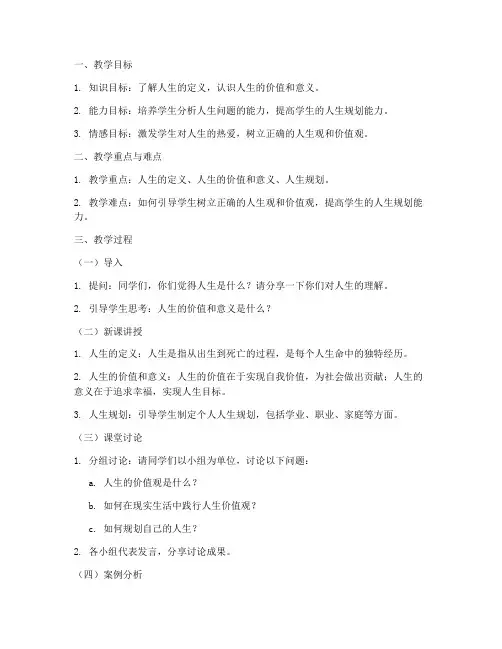 一、教学目标

1. 知识目标：了解人生的定义，认识人生的价值和意义。

2. 能力目标：培养学生分析人生问题的能力，提高学生的人生规划能力。

3. 情感目标：激发学生对人生的热爱，树立正确的人生观和价值观。

二、教学重点与难点

1. 教学重点：人生的定义、人生的价值和意义、人生规划。

2. 教学难点：如何引导学生树立正确的人生观和价值观，提高学生的人生规划能力。

三、教学过程

（一）导入

1. 提问：同学们，你们觉得人生是什么？请分享一下你们对人生的理解。

2. 引导学生思考：人生的价值和意义是什么？

（二）新课讲授

1. 人生的定义：人生是指从出生到死亡的过程，是每个人生命中的独特经历。

2. 人生的价值和意义：人生的价值在于实现自我价值，为社会做出贡献；人生的意义在于追求幸福，实现人生目标。

3. 人生规划：引导学生制定个人人生规划，包括学业、职业、家庭等方面。

（三）课堂讨论

1. 分组讨论：请同学们以小组为单位，讨论以下问题：

a. 人生的价值观是什么？

b. 如何在现实生活中践行人生价值观？

c. 如何规划自己的人生？

2. 各小组代表发言，分享讨论成果。

（四）案例分析